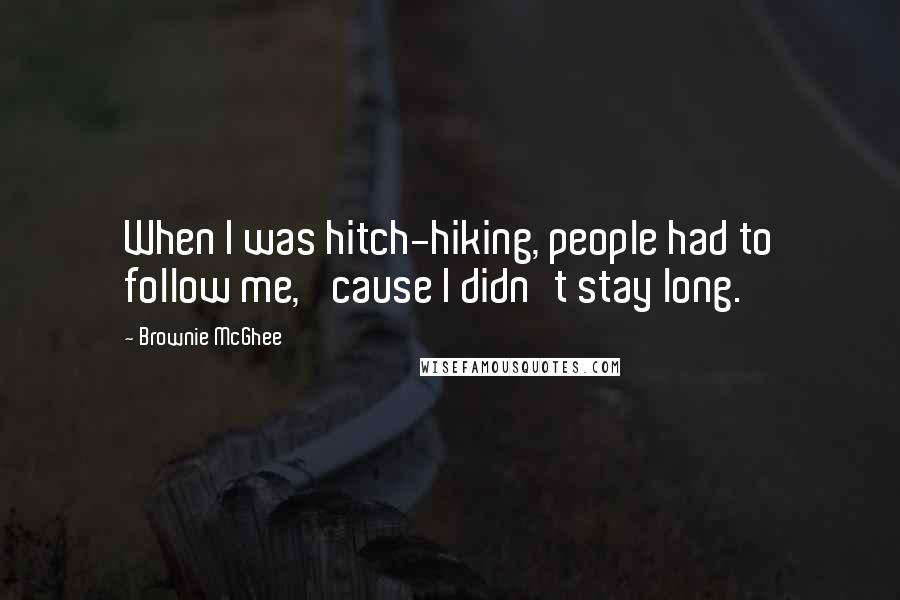 When I was hitch-hiking, people had to follow me, cause I didn t stay long.

- Brownie McGhee

WISEFAMOUSQUOTES.COM